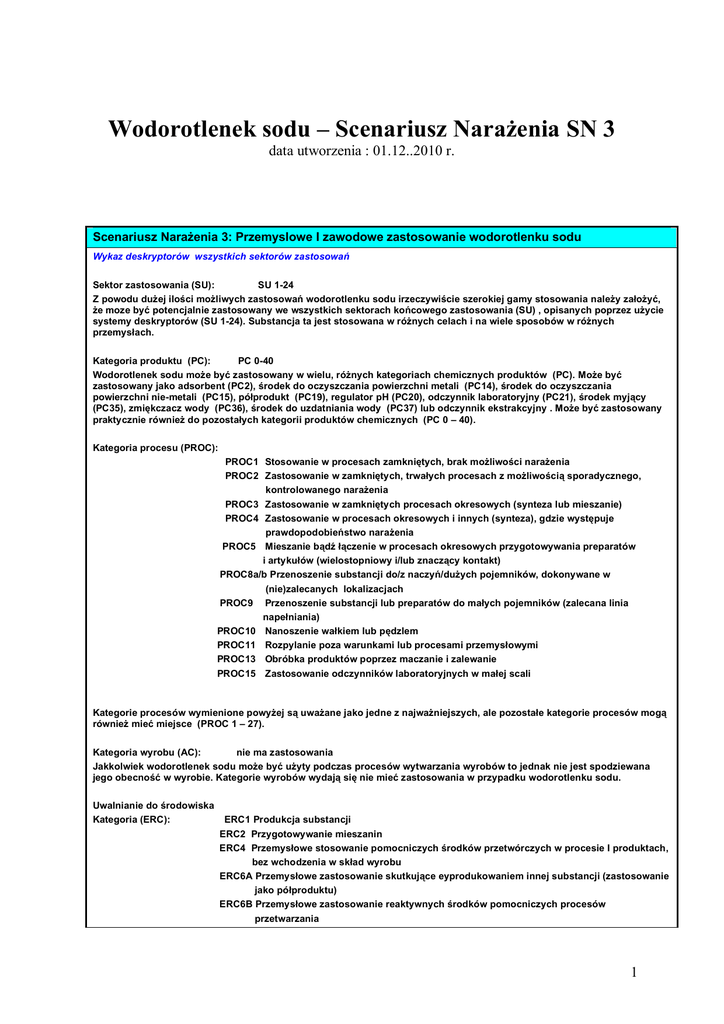 Wodorotlenek sodu – Scenariusz Narażenia SN 3
data utworzenia : 01.12..2010 r.

Scenariusz Narażenia 3: Przemyslowe I zawodowe zastosowanie wodorotlenku sodu

Wykaz deskryptorów wszystkich sektorów zastosowań

Sektor zastosowania (SU): SU 1-24
Z powodu dużej ilości możliwych zastosowań wodorotlenku sodu irzeczywiście szerokiej gamy stosowania należy założyć, że moze być potencjalnie zastosowany we wszystkich sektorach końcowego zastosowania (SU) , opisanych poprzez użycie systemy deskryptorów (SU 1-24). Substancja ta jest stosowana w różnych celach i na wiele sposobów w różnych przemysłach.

Kategoria produktu (PC): PC 0-40
Wodorotlenek sodu może być zastosowany w wielu, różnych kategoriach chemicznych produktów (PC). Może być zastosowany jako adsorbent (PC2), środek do oczyszczania powierzchni metali (PC14), środek do oczyszczania powierzchni nie-metali (PC15), półprodukt (PC19), regulator pH (PC20), odczynnik laboratoryjny (PC21), środek myjący (PC35), zmiękczacz wody (PC36), środek do uzdatniania wody (PC37) lub odczynnik ekstrakcyjny . Może być zastosowany praktycznie również do pozostałych kategorii produktów chemicznych (PC 0 – 40).

Kategoria procesu (PROC):
PROC1 Stosowanie w procesach zamkniętych, brak możliwości narażenia
PROC2 Zastosowanie w zamkniętych, trwałych procesach z możliwością sporadycznego, kontrolowanego narażenia
PROC3 Zastosowanie w zamkniętych procesach okresowych (synteza lub mieszanie)
PROC4 Zastosowanie w procesach okresowych i innych (synteza), gdzie występuje prawdopodobieństwo narażenia
PROC5 Mieszanie bądź łączenie w procesach okresowych przygotowywania preparatów i artykułów (wielostopniowy i/lub znaczący kontakt)
PROC8a/b Przenoszenie substancji do/z naczyń/dużych pojemników, dokonywane w (nie)zalecanych lokalizacjach
PROC9 Przenoszenie substancji lub preparatów do małych pojemników (zalecana linia napełniania)
PROC10 Nanoszenie wałkiem lub pędzlem
PROC11 Rozpylanie poza warunkami lub procesami przemysłowymi
PROC13 Obróbka produktów poprzez maczanie i zalewanie
PROC15 Zastosowanie odczynników laboratoryjnych w małej scali

Kategorie procesów wymienione powyżej są uważane jako jedne z najważniejszych, ale pozostałe kategorie procesów mogą również mieć miejsce (PROC 1 – 27).

Kategoria wyrobu (AC): nie ma zastosowania
Jakkolwiek wodorotlenek sodu może być użyty podczas procesów wytwarzania wyrobów to jednak nie jest spodziewana jego obecność w wyrobie. Kategorie wyrobów wydają się nie mieć zastosowania w przypadku wodorotlenku sodu.

Uwalnianie do środowiska
Kategoria (ERC): ERC1 Produkcja substancji
ERC2 Przygotowywanie mieszanin
ERC4 Przemysłowe stosowanie pomocniczych środków przetwórczych w procesie I produktach, bez wchodzenia w skład wyrobu
ERC6A Przemysłowe zastosowanie skutkujące eyprodukowaniem innej substancji (zastosowanie jako półproduktu)
ERC6B Przemysłowe zastosowanie reaktywnych środków pomocniczych procesów przetwarzania

1